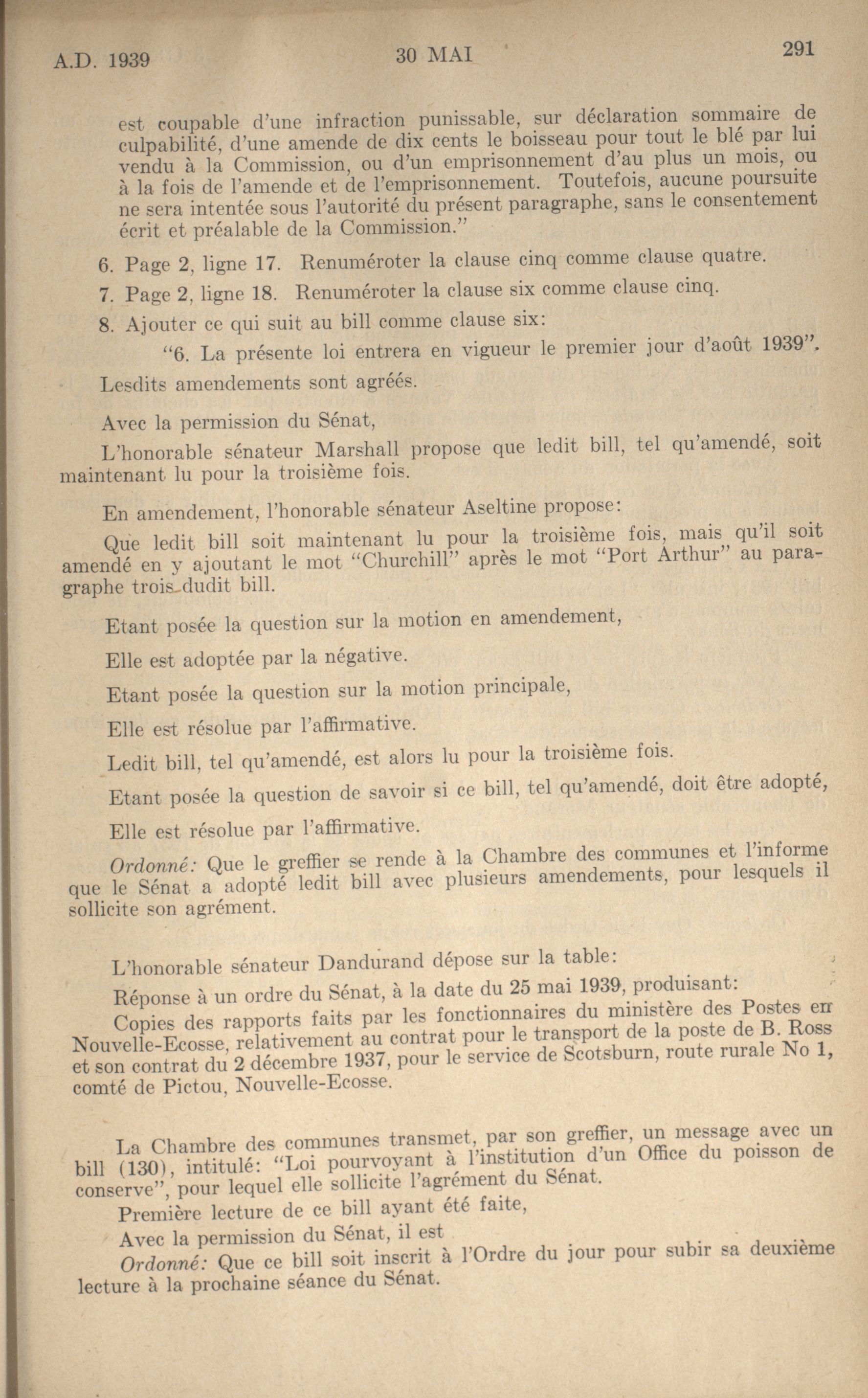 A.D. 1939 30 MAI 291

est coupable d'une infraction punissable, sur déclaration sommaire de culpabilité, d'une amende de dix cents le boisseau pour tout le blé par lui vendu à la Commission, ou d'un emprisonnement d'au plus un mois, ou à la fois de l'amende et de l'emprisonnement. Toutefois, aucune poursuite ne sera intentée sous l'autorité du présent paragraphe, sans le consentement écrit et préalable de la Commission."

6. Page 2, ligne 17. Renuméroter la clause cinq comme clause quatre.

7. Page 2, ligne 18. Renuméroter la clause six comme clause cinq.

8. Ajouter ce qui suit au bill comme clause six:

"6. La présente loi entrera en vigueur le premier jour d'août 1939".

Lesdits amendements sont agréés.

Avec la permission du Sénat,

L'honorable sénateur Marshall propose que ledit bill, tel qu'amendé, soit maintenant lu pour la troisième fois.

En amendement, l'honorable sénateur Aseltine propose:

Que ledit bill soit maintenant lu pour la troisième fois, mais qu'il soit amendé en y ajoutant le mot "Churchill" après le mot "Port Arthur" au paragraphe trois dudit bill.

Etant posée la question sur la motion en amendement,

Elle est adoptée par la négative.

Etant posée la question sur la motion principale,

Elle est résolue par l'affirmative.

Ledit bill, tel qu'amendé, est alors lu pour la troisième fois.

Etant posée la question de savoir si ce bill, tel qu'amendé, doit être adopté,

Elle est résolue par l'affirmative.

Ordonné: Que le greffier se rende à la Chambre des communes et l'informe que le Sénat a adopté ledit bill avec plusieurs amendements, pour lesquels il sollicite son agrément.

L'honorable sénateur Dandurand dépose sur la table:

Réponse à un ordre du Sénat, à la date du 25 mai 1939, produisant:

Copies des rapports faits par les fonctionnaires du ministère des Postes en Nouvelle-Ecosse, relativement au contrat pour le transport de la poste de B. Ross et son contrat du 2 décembre 1937, pour le service de Scotsburn, route rurale No 1, comté de Pictou, Nouvelle-Ecosse.

La Chambre des communes transmet, par son greffier, un message avec un bill (130), intitulé: "Loi pourvoyant à l'institution d'un Office du poisson de conserve", pour lequel elle sollicite l'agrément du Sénat.

Première lecture de ce bill ayant été faite,

Avec la permission du Sénat, il est

Ordonné: Que ce bill soit inscrit à l'Ordre du jour pour subir sa deuxième lecture à la prochaine séance du Sénat.